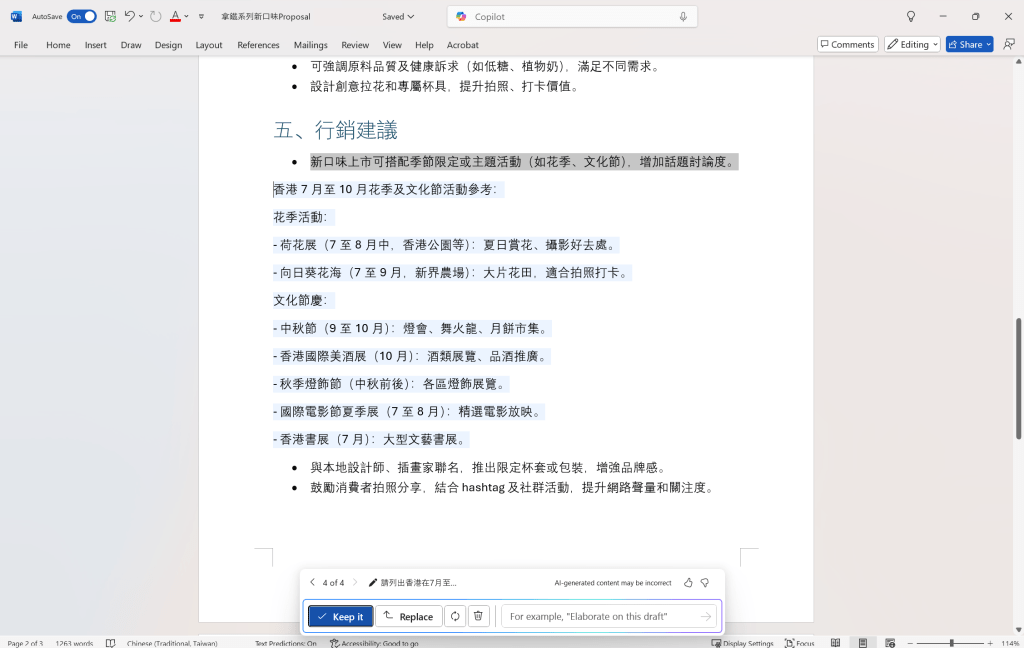 AutoSave On 拿鐵系列新口味Proposal Saved Copilot

File Home Insert Draw Design Layout References Mailings Review View Help Acrobat Comments Editing Share

- 可強調原料品質及健康訴求（如低糖、植物奶），滿足不同需求。
- 設計創意拉花和專屬杯具，提升拍照、打卡價值。

五、行銷建議

- 新口味上市可搭配季節限定或主題活動（如花季、文化節），增加話題討論度。

香港 7 月至 10 月花季及文化節活動參考：

花季活動：

- 荷花展（7 至 8 月中，香港公園等）：夏日賞花、攝影好去處。

- 向日葵花海（7 至 9 月，新界農場）：大片花田，適合拍照打卡。

文化節慶：

- 中秋節（9 至 10 月）：燈會、舞火龍、月餅市集。

- 香港國際美酒展（10 月）：酒類展覽、品酒推廣。

- 秋季燈飾節（中秋前後）：各區燈飾展覽。

- 國際電影節夏季展（7 至 8 月）：精選電影放映。

- 香港書展（7 月）：大型文藝書展。

- 與本地設計師、插畫家聯名，推出限定杯套或包裝，增強品牌感。
- 鼓勵消費者拍照分享，結合 hashtag 及社群活動，提升網路聲量和關注度。

4 of 4 請列出香港在7月至... AI-generated content may be incorrect

Keep it Replace For example, "Elaborate on this draft"

Page 2 of 3 1263 words Chinese (Traditional, Taiwan) Text Predictions: On Accessibility: Good to go Display Settings Focus 114%